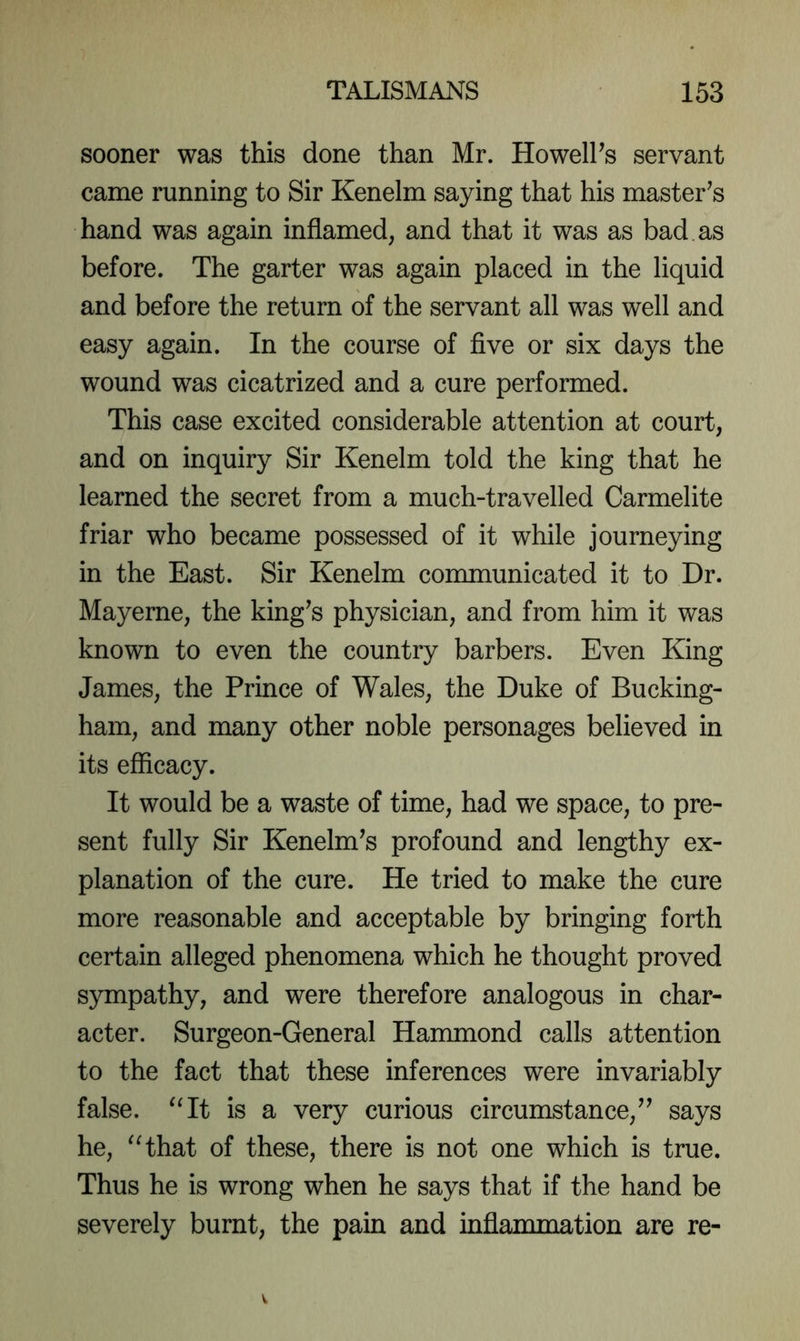 TALISMANS 153

sooner was this done than Mr. Howell's servant came running to Sir Kenelm saying that his master's hand was again inflamed, and that it was as bad as before. The garter was again placed in the liquid and before the return of the servant all was well and easy again. In the course of five or six days the wound was cicatrized and a cure performed.

This case excited considerable attention at court, and on inquiry Sir Kenelm told the king that he learned the secret from a much-travelled Carmelite friar who became possessed of it while journeying in the East. Sir Kenelm communicated it to Dr. Mayerne, the king's physician, and from him it was known to even the country barbers. Even King James, the Prince of Wales, the Duke of Buckingham, and many other noble personages believed in its efficacy.

It would be a waste of time, had we space, to present fully Sir Kenelm's profound and lengthy explanation of the cure. He tried to make the cure more reasonable and acceptable by bringing forth certain alleged phenomena which he thought proved sympathy, and were therefore analogous in character. Surgeon-General Hammond calls attention to the fact that these inferences were invariably false. "It is a very curious circumstance," says he, "that of these, there is not one which is true. Thus he is wrong when he says that if the hand be severely burnt, the pain and inflammation are re-